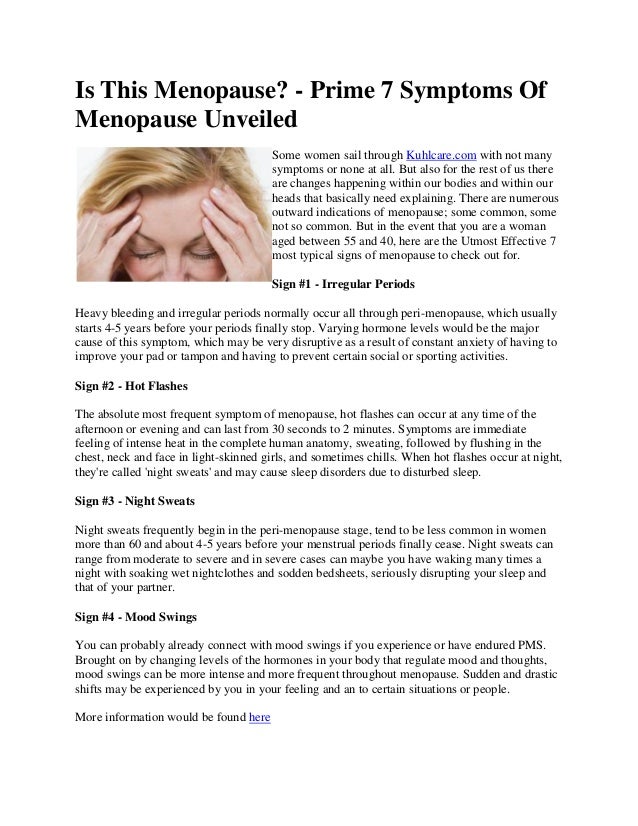 Is This Menopause? - Prime 7 Symptoms Of Menopause Unveiled

Some women sail through Kuhlcare.com with not many symptoms or none at all. But also for the rest of us there are changes happening within our bodies and within our heads that basically need explaining. There are numerous outward indications of menopause; some common, some not so common. But in the event that you are a woman aged between 55 and 40, here are the Utmost Effective 7 most typical signs of menopause to check out for.

Sign #1 - Irregular Periods

Heavy bleeding and irregular periods normally occur all through peri-menopause, which usually starts 4-5 years before your periods finally stop. Varying hormone levels would be the major cause of this symptom, which may be very disruptive as a result of constant anxiety of having to improve your pad or tampon and having to prevent certain social or sporting activities.

Sign #2 - Hot Flashes

The absolute most frequent symptom of menopause, hot flashes can occur at any time of the afternoon or evening and can last from 30 seconds to 2 minutes. Symptoms are immediate feeling of intense heat in the complete human anatomy, sweating, followed by flushing in the chest, neck and face in light-skinned girls, and sometimes chills. When hot flashes occur at night, they're called 'night sweats' and may cause sleep disorders due to disturbed sleep.

Sign #3 - Night Sweats

Night sweats frequently begin in the peri-menopause stage, tend to be less common in women more than 60 and about 4-5 years before your menstrual periods finally cease. Night sweats can range from moderate to severe and in severe cases can maybe you have waking many times a night with soaking wet nightclothes and sodden bedsheets, seriously disrupting your sleep and that of your partner.

Sign #4 - Mood Swings

You can probably already connect with mood swings if you experience or have endured PMS. Brought on by changing levels of the hormones in your body that regulate mood and thoughts, mood swings can be more intense and more frequent throughout menopause. Sudden and drastic shifts may be experienced by you in your feeling and an to certain situations or people.

More information would be found here